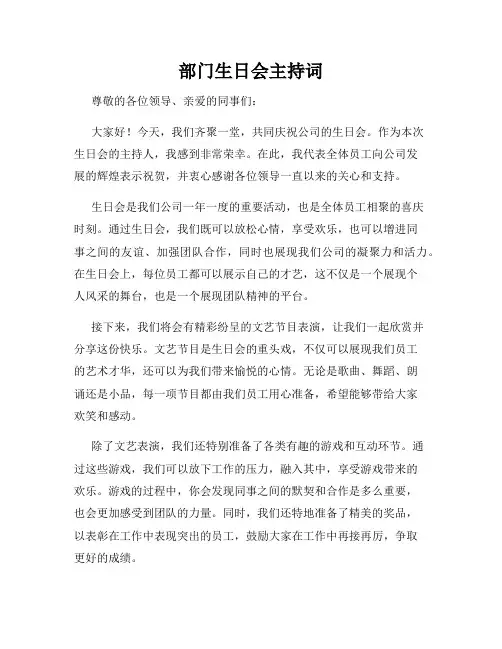 部门生日会主持词

尊敬的各位领导、亲爱的同事们：

大家好！今天，我们齐聚一堂，共同庆祝公司的生日会。作为本次生日会的主持人，我感到非常荣幸。在此，我代表全体员工向公司发展的辉煌表示祝贺，并衷心感谢各位领导一直以来的关心和支持。

生日会是我们公司一年一度的重要活动，也是全体员工相聚的喜庆时刻。通过生日会，我们既可以放松心情，享受欢乐，也可以增进同事之间的友谊、加强团队合作，同时也展现我们公司的凝聚力和活力。在生日会上，每位员工都可以展示自己的才艺，这不仅是一个展现个人风采的舞台，也是一个展现团队精神的平台。

接下来，我们将会有精彩纷呈的文艺节目表演，让我们一起欣赏并分享这份快乐。文艺节目是生日会的重头戏，不仅可以展现我们员工的艺术才华，还可以为我们带来愉悦的心情。无论是歌曲、舞蹈、朗诵还是小品，每一项节目都由我们员工用心准备，希望能够带给大家欢笑和感动。

除了文艺表演，我们还特别准备了各类有趣的游戏和互动环节。通过这些游戏，我们可以放下工作的压力，融入其中，享受游戏带来的欢乐。游戏的过程中，你会发现同事之间的默契和合作是多么重要，也会更加感受到团队的力量。同时，我们还特地准备了精美的奖品，以表彰在工作中表现突出的员工，鼓励大家在工作中再接再厉，争取更好的成绩。